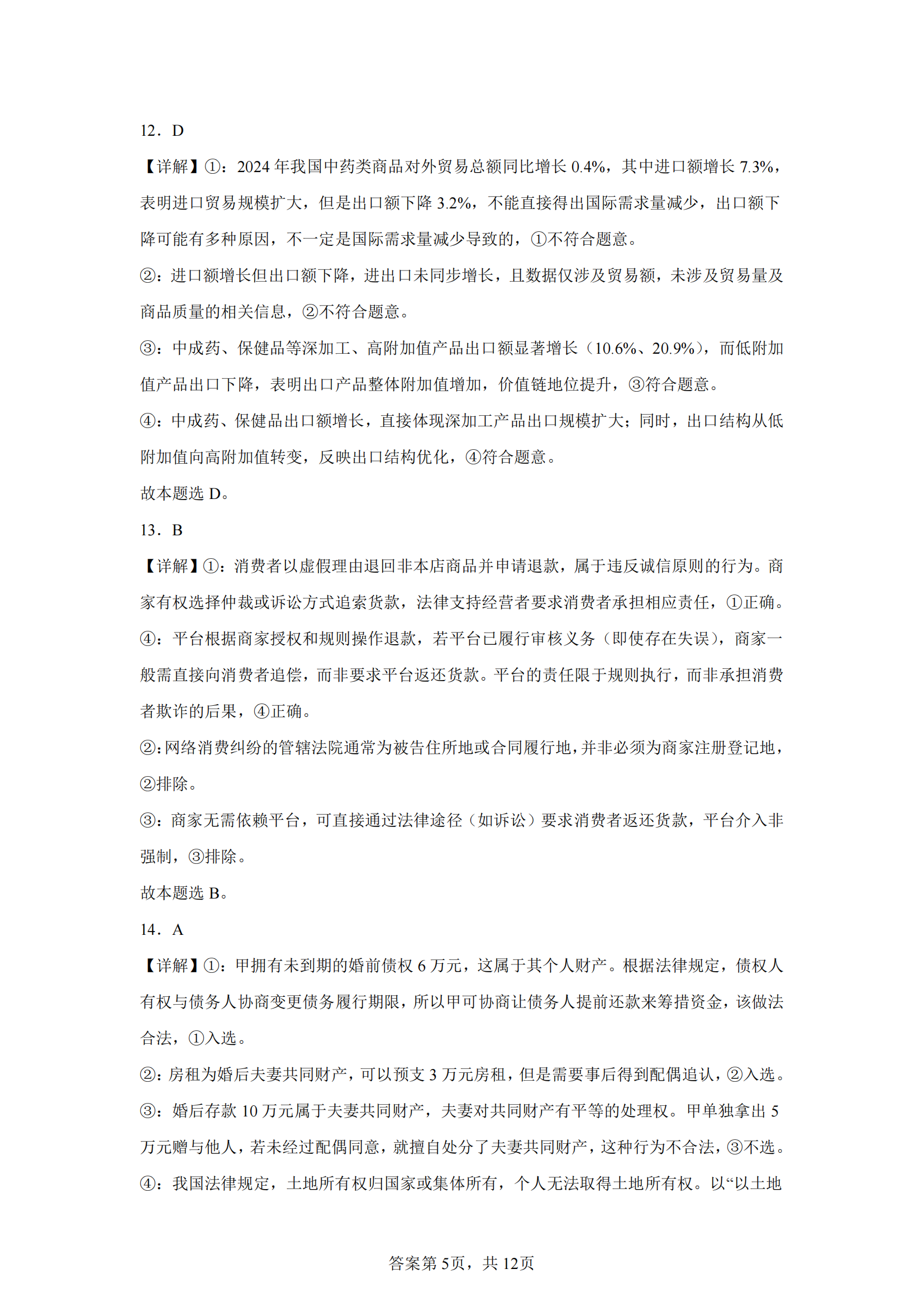 12．D

【详解】①：2024 年我国中药类商品对外贸易总额同比增长 0.4%，其中进口额增长 7.3%，表明进口贸易规模扩大，但是出口额下降 3.2%，不能直接得出国际需求量减少，出口额下降可能有多种原因，不一定是国际需求量减少导致的，①不符合题意。

②：进口额增长但出口额下降，进出口未同步增长，且数据仅涉及贸易额，未涉及贸易量及商品质量的相关信息，②不符合题意。

③：中成药、保健品等深加工、高附加值产品出口额显著增长（10.6%、20.9%），而低附加值产品出口下降，表明出口产品整体附加值增加，价值链地位提升，③符合题意。

④：中成药、保健品出口额增长，直接体现深加工产品出口规模扩大；同时，出口结构从低附加值向高附加值转变，反映出口结构优化，④符合题意。

故本题选 D。

13．B

【详解】①：消费者以虚假理由退回非本店商品并申请退款，属于违反诚信原则的行为。商家有权选择仲裁或诉讼方式追索货款，法律支持经营者要求消费者承担相应责任，①正确。

④：平台根据商家授权和规则操作退款，若平台已履行审核义务（即使存在失误），商家一般需直接向消费者追偿，而非要求平台返还货款。平台的责任限于规则执行，而非承担消费者欺诈的后果，④正确。

②：网络消费纠纷的管辖法院通常为被告住所地或合同履行地，并非必须为商家注册登记地，②排除。

③：商家无需依赖平台，可直接通过法律途径（如诉讼）要求消费者返还货款，平台介入非强制，③排除。

故本题选 B。

14．A

【详解】①：甲拥有未到期的婚前债权 6 万元，这属于其个人财产。根据法律规定，债权人有权与债务人协商变更债务履行期限，所以甲可协商让债务人提前还款来筹措资金，该做法合法，①入选。

②：房租为婚后夫妻共同财产，可以预支 3 万元房租，但是需要事后得到配偶追认，②入选。

③：婚后存款 10 万元属于夫妻共同财产，夫妻对共同财产有平等的处理权。甲单独拿出 5 万元赠与他人，若未经过配偶同意，就擅自处分了夫妻共同财产，这种行为不合法，③不选。

④：我国法律规定，土地所有权归国家或集体所有，个人无法取得土地所有权。以“以土地

答案第 5页，共 12页